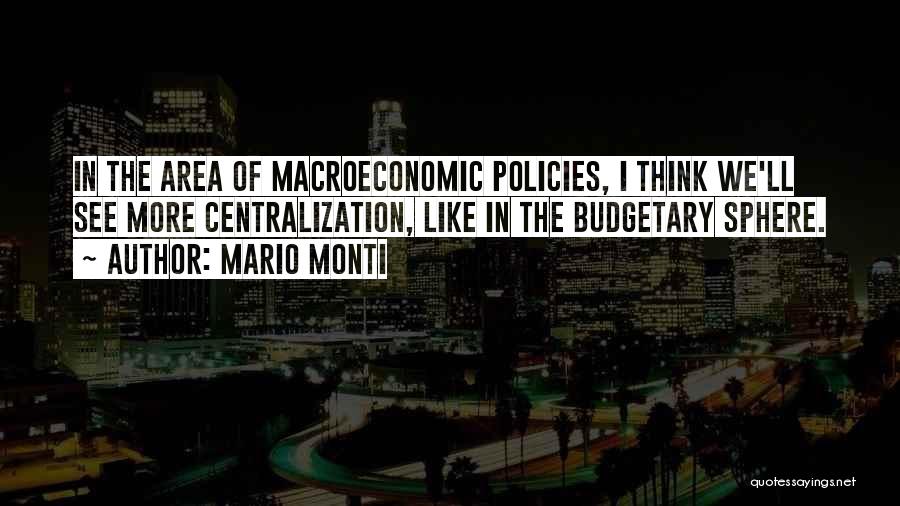 IN THE AREA OF MACROECONOMIC POLICIES, I THINK WE'LL SEE MORE CENTRALIZATION, LIKE IN THE BUDGETARY SPHERE.

~ AUTHOR: MARIO MONTI

quotessayings.net